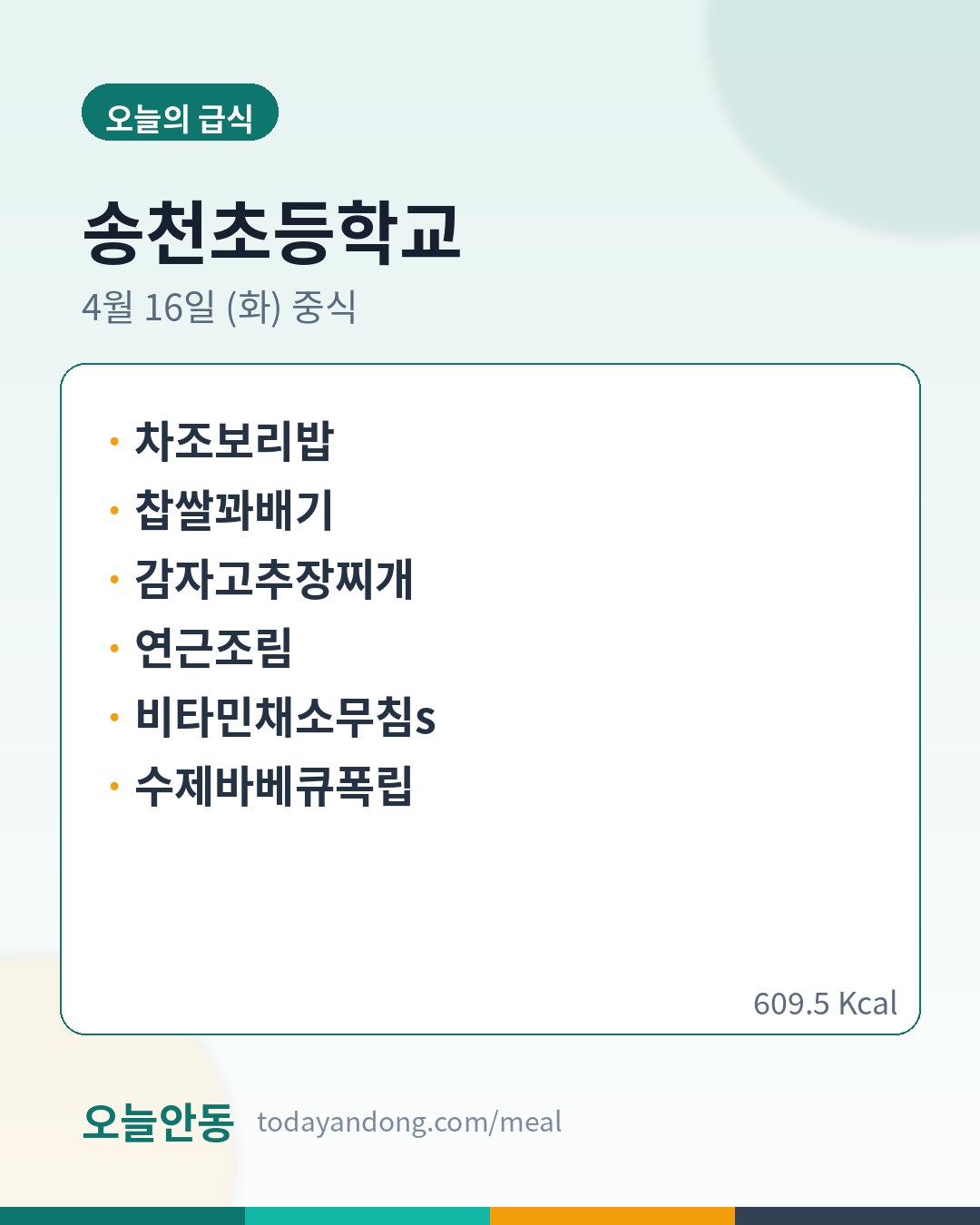 오늘의 급식

송천초등학교

4월 16일 (화) 중식

• 차조보리밥
• 찹쌀꽈배기
• 감자고추장찌개
• 연근조림
• 비타민채소무침s
• 수제바베큐폭립

609.5 Kcal

오늘안동 todayandong.com/meal